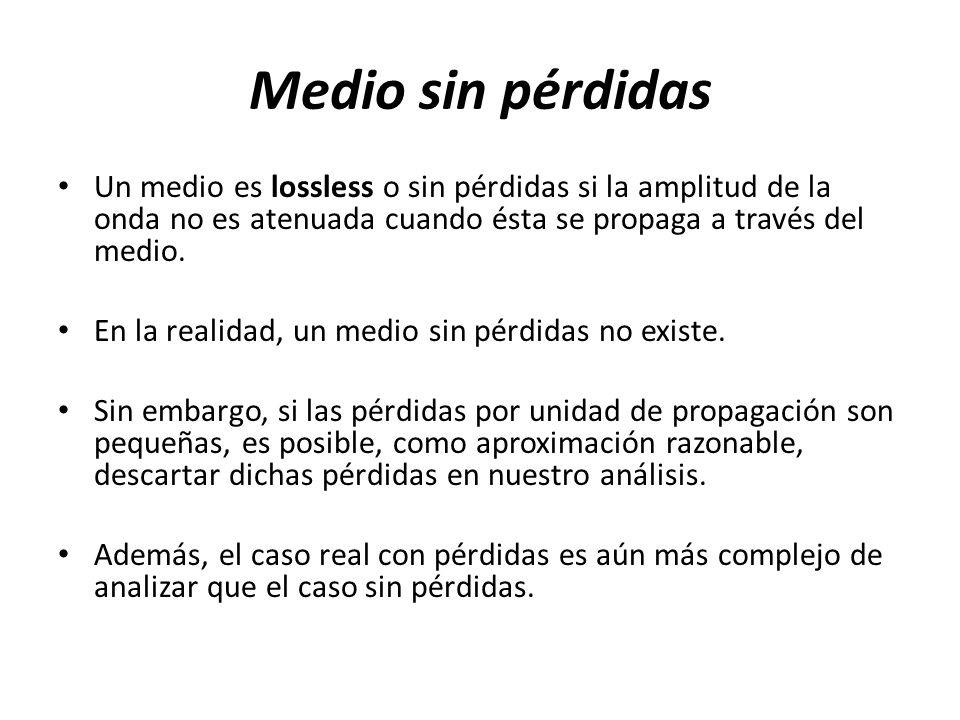 Medio sin pérdidas

• Un medio es lossless o sin pérdidas si la amplitud de la onda no es atenuada cuando ésta se propaga a través del medio.

• En la realidad, un medio sin pérdidas no existe.

• Sin embargo, si las pérdidas por unidad de propagación son pequeñas, es posible, como aproximación razonable, descartar dichas pérdidas en nuestro análisis.

• Además, el caso real con pérdidas es aún más complejo de analizar que el caso sin pérdidas.